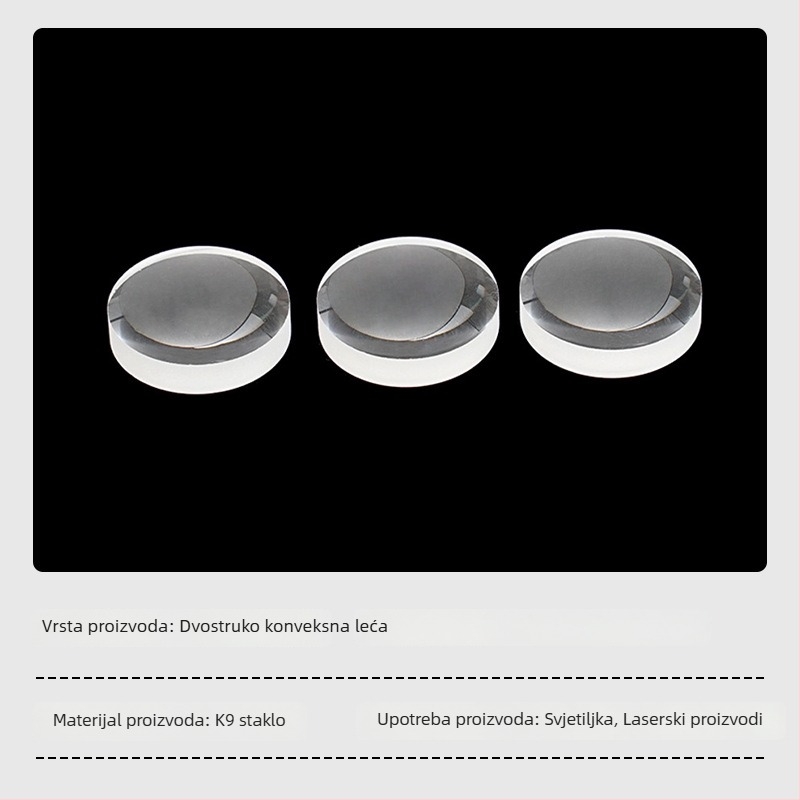 Vrsta proizvoda: Dvostruko konveksna leća

Materijal proizvoda: K9 staklo

Upotreba proizvoda: Svjetiljka, Laserski proizvodi